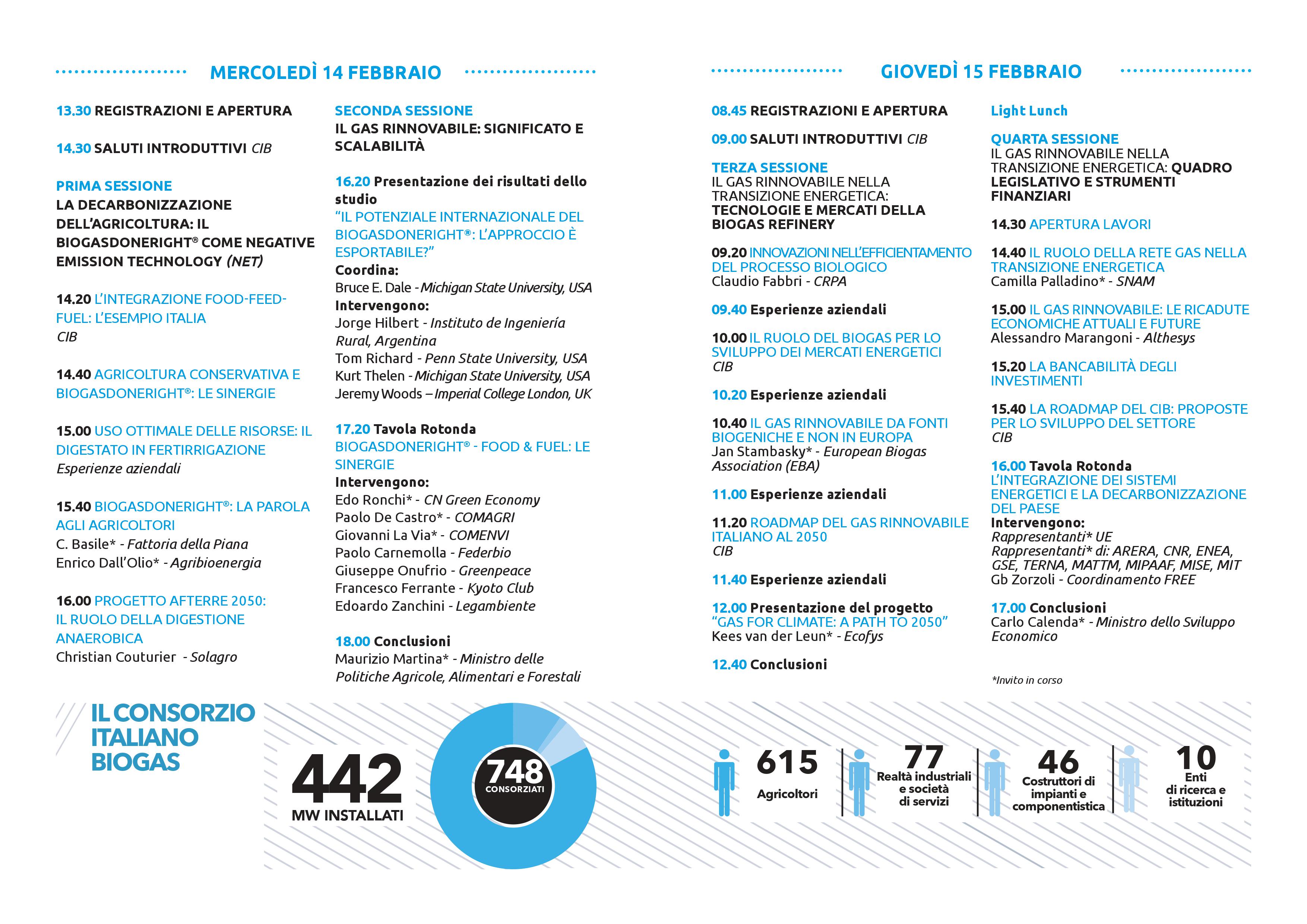 MERCOLEDÌ 14 FEBBRAIO

13.30 REGISTRAZIONI E APERTURA

14.30 SALUTI INTRODUTTIVI CIB

PRIMA SESSIONE
LA DECARBONIZZAZIONE DELL'AGRICOLTURA: IL BIOGASDONERIGHT® COME NEGATIVE EMISSION TECHNOLOGY (NET)

14.20 L'INTEGRAZIONE FOOD-FEED-FUEL: L'ESEMPIO ITALIA
CIB

14.40 AGRICOLTURA CONSERVATIVA E BIOGASDONERIGHT®: LE SINERGIE

15.00 USO OTTIMALE DELLE RISORSE: IL DIGESTATO IN FERTIRRIGAZIONE
Esperienze aziendali

15.40 BIOGASDONERIGHT®: LA PAROLA AGLI AGRICOLTORI
C. Basile* - Fattoria della Piana
Enrico Dall'Olio* - Agribioenergia

16.00 PROGETTO AFTERRE 2050: IL RUOLO DELLA DIGESTIONE ANAEROBICA
Christian Couturier - Solagro

SECONDA SESSIONE
IL GAS RINNOVABILE: SIGNIFICATO E SCALABILITÀ

16.20 Presentazione dei risultati dello studio
"IL POTENZIALE INTERNAZIONALE DEL BIOGASDONERIGHT®: L'APPROCCIO È ESPORTABILE?"
Coordina:
Bruce E. Dale - Michigan State University, USA
Intervengono:
Jorge Hilbert - Instituto de Ingeniería Rural, Argentina
Tom Richard - Penn State University, USA
Kurt Thelen - Michigan State University, USA
Jeremy Woods – Imperial College London, UK

17.20 Tavola Rotonda
BIOGASDONERIGHT® - FOOD & FUEL: LE SINERGIE
Intervengono:
Edo Ronchi* - CN Green Economy
Paolo De Castro* - COMAGRI
Giovanni La Via* - COMENVI
Paolo Carnemolla - Federbio
Giuseppe Onufrio - Greenpeace
Francesco Ferrante - Kyoto Club
Edoardo Zanchini - Legambiente

18.00 Conclusioni
Maurizio Martina* - Ministro delle Politiche Agricole, Alimentari e Forestali

GIOVEDÌ 15 FEBBRAIO

08.45 REGISTRAZIONI E APERTURA

09.00 SALUTI INTRODUTTIVI CIB

TERZA SESSIONE
IL GAS RINNOVABILE NELLA TRANSIZIONE ENERGETICA: TECNOLOGIE E MERCATI DELLA BIOGAS REFINERY

09.20 INNOVAZIONI NELL'EFFICIENTAMENTO DEL PROCESSO BIOLOGICO
Claudio Fabbri - CRPA

09.40 Esperienze aziendali

10.00 IL RUOLO DEL BIOGAS PER LO SVILUPPO DEI MERCATI ENERGETICI
CIB

10.20 Esperienze aziendali

10.40 IL GAS RINNOVABILE DA FONTI BIOGENICHE E NON IN EUROPA
Jan Stambasky* - European Biogas Association (EBA)

11.00 Esperienze aziendali

11.20 ROADMAP DEL GAS RINNOVABILE ITALIANO AL 2050
CIB

11.40 Esperienze aziendali

12.00 Presentazione del progetto
"GAS FOR CLIMATE: A PATH TO 2050"
Kees van der Leun* - Ecofys

12.40 Conclusioni

Light Lunch

QUARTA SESSIONE
IL GAS RINNOVABILE NELLA TRANSIZIONE ENERGETICA: QUADRO LEGISLATIVO E STRUMENTI FINANZIARI

14.30 APERTURA LAVORI

14.40 IL RUOLO DELLA RETE GAS NELLA TRANSIZIONE ENERGETICA
Camilla Palladino* - SNAM

15.00 IL GAS RINNOVABILE: LE RICADUTE ECONOMICHE ATTUALI E FUTURE
Alessandro Marangoni - Althesys

15.20 LA BANCABILITÀ DEGLI INVESTIMENTI

15.40 LA ROADMAP DEL CIB: PROPOSTE PER LO SVILUPPO DEL SETTORE
CIB

16.00 Tavola Rotonda
L'INTEGRAZIONE DEI SISTEMI ENERGETICI E LA DECARBONIZZAZIONE DEL PAESE
Intervengono:
Rappresentanti* UE
Rappresentanti* di: ARERA, CNR, ENEA, GSE, TERNA, MATTM, MIPAAF, MISE, MIT
Gb Zorzoli - Coordinamento FREE

17.00 Conclusioni
Carlo Calenda* - Ministro dello Sviluppo Economico

*Invito in corso

IL CONSORZIO ITALIANO BIOGAS

442
MW INSTALLATI

748
CONSORZIATI

615
Agricoltori

77
Realtà industriali e società di servizi

46
Costruttori di impianti e componentistica

10
Enti di ricerca e istituzioni